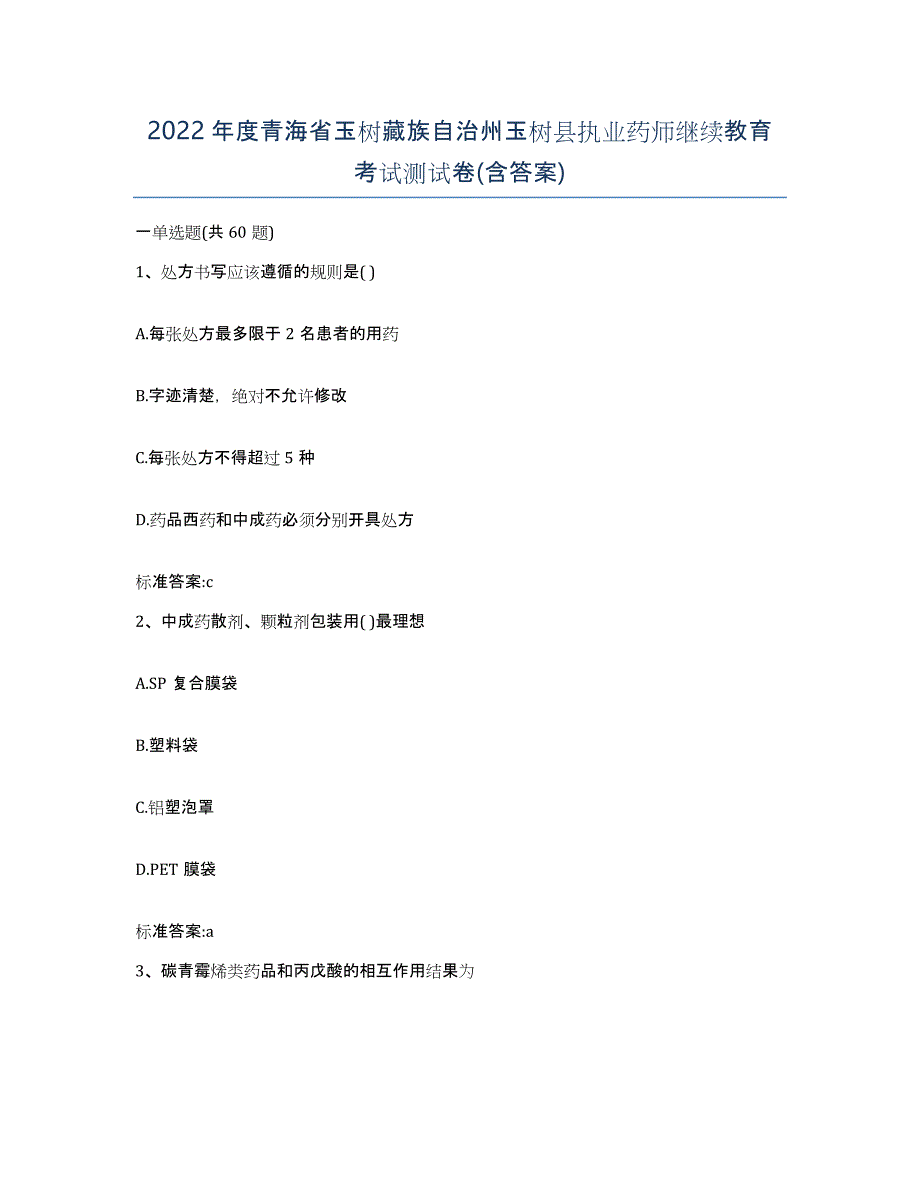 2022年度青海省玉树藏族自治州玉树县执业药师继续教育考试测试卷(含答案)

一单选题(共 60 题)

1、处方书写应该遵循的规则是( )

A.每张处方最多限于 2 名患者的用药

B.字迹清楚，绝对不允许修改

C.每张处方不得超过 5 种

D.药品西药和中成药必须分别开具处方

标准答案:c

2、中成药散剂、颗粒剂包装用( )最理想

A.SP 复合膜袋

B.塑料袋

C.铝塑泡罩

D.PET 膜袋

标准答案:a

3、碳青霉烯类药品和丙戊酸的相互作用结果为